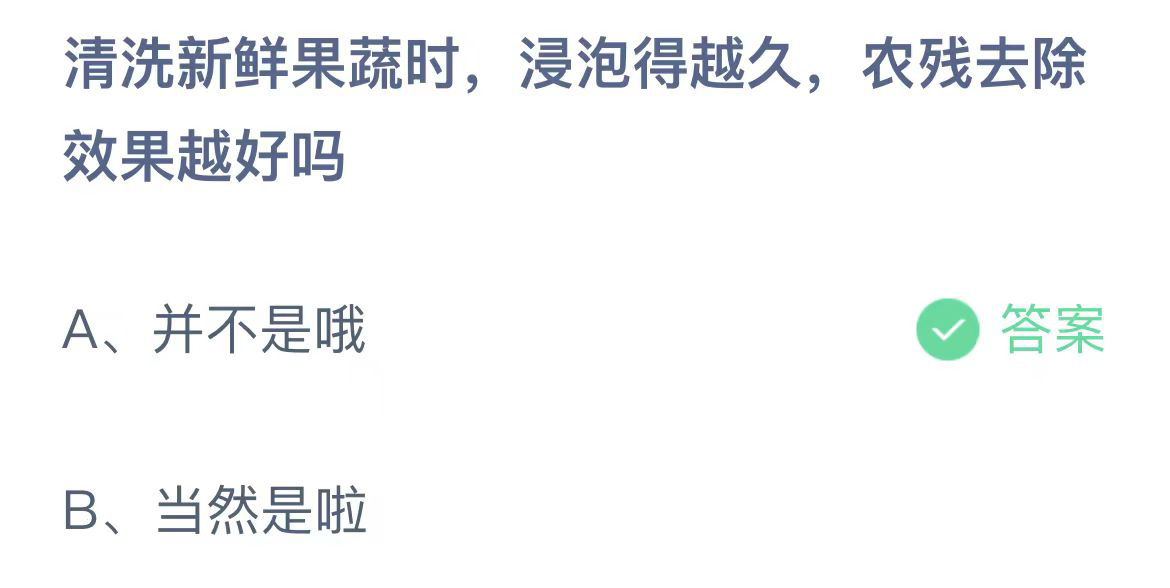 清洗新鲜果蔬时，浸泡得越久，农残去除效果越好吗

A、并不是哦

答案

B、当然是啦